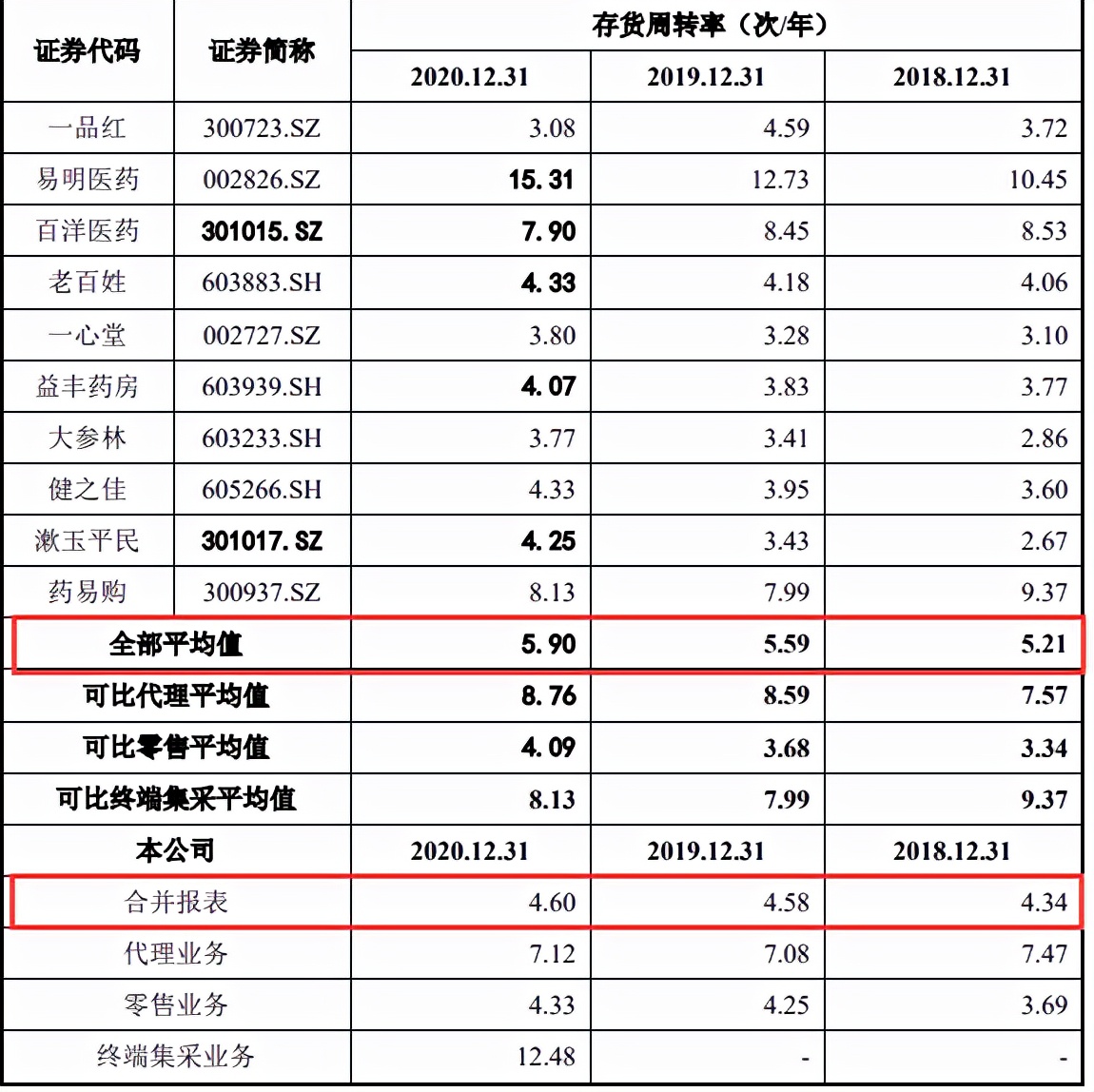 | 证券代码 | 证券简称 | 存货周转率（次/年） | | |
|---|---|---|---|---|
| | | 2020.12.31 | 2019.12.31 | 2018.12.31 |
| 一品红 | 300723.SZ | 3.08 | 4.59 | 3.72 |
| 易明医药 | 002826.SZ | 15.31 | 12.73 | 10.45 |
| 百洋医药 | 301015.SZ | 7.90 | 8.45 | 8.53 |
| 老百姓 | 603883.SH | 4.33 | 4.18 | 4.06 |
| 一心堂 | 002727.SZ | 3.80 | 3.28 | 3.10 |
| 益丰药房 | 603939.SH | 4.07 | 3.83 | 3.77 |
| 大参林 | 603233.SH | 3.77 | 3.41 | 2.86 |
| 健之佳 | 605266.SH | 4.33 | 3.95 | 3.60 |
| 漱玉平民 | 301017.SZ | 4.25 | 3.43 | 2.67 |
| 药易购 | 300937.SZ | 8.13 | 7.99 | 9.37 |
| 全部平均值 | | 5.90 | 5.59 | 5.21 |
| 可比代理平均值 | | 8.76 | 8.59 | 7.57 |
| 可比零售平均值 | | 4.09 | 3.68 | 3.34 |
| 可比终端集采平均值 | | 8.13 | 7.99 | 9.37 |
| 本公司 | | 2020.12.31 | 2019.12.31 | 2018.12.31 |
| 合并报表 | | 4.60 | 4.58 | 4.34 |
| 代理业务 | | 7.12 | 7.08 | 7.47 |
| 零售业务 | | 4.33 | 4.25 | 3.69 |
| 终端集采业务 | | 12.48 | - | - |